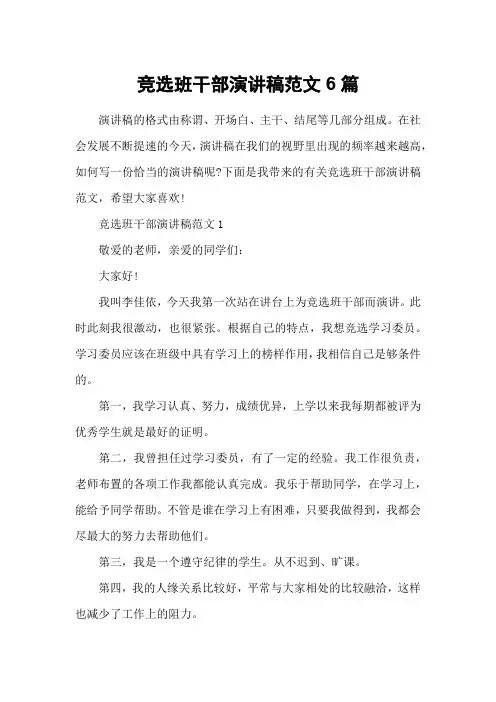 竞选班干部演讲稿范文 6 篇

演讲稿的格式由称谓、开场白、主干、结尾等几部分组成。在社会发展不断提速的今天，演讲稿在我们的视野里出现的频率越来越高，如何写一份恰当的演讲稿呢?下面是我带来的有关竞选班干部演讲稿范文，希望大家喜欢!

竞选班干部演讲稿范文 1

敬爱的老师，亲爱的同学们:

大家好!

我叫李佳依，今天我第一次站在讲台上为竞选班干部而演讲。此时此刻我很激动，也很紧张。根据自己的特点，我想竞选学习委员。学习委员应该在班级中具有学习上的榜样作用，我相信自己是够条件的。

第一，我学习认真、努力，成绩优异，上学以来我每期都被评为优秀学生就是最好的证明。

第二，我曾担任过学习委员，有了一定的经验。我工作很负责，老师布置的各项工作我都能认真完成。我乐于帮助同学，在学习上，能给予同学帮助。不管是谁在学习上有困难，只要我做得到，我都会尽最大的努力去帮助他们。

第三，我是一个遵守纪律的学生。从不迟到、旷课。

第四，我的人缘关系比较好，平常与大家相处的比较融洽，这样也减少了工作上的阻力。